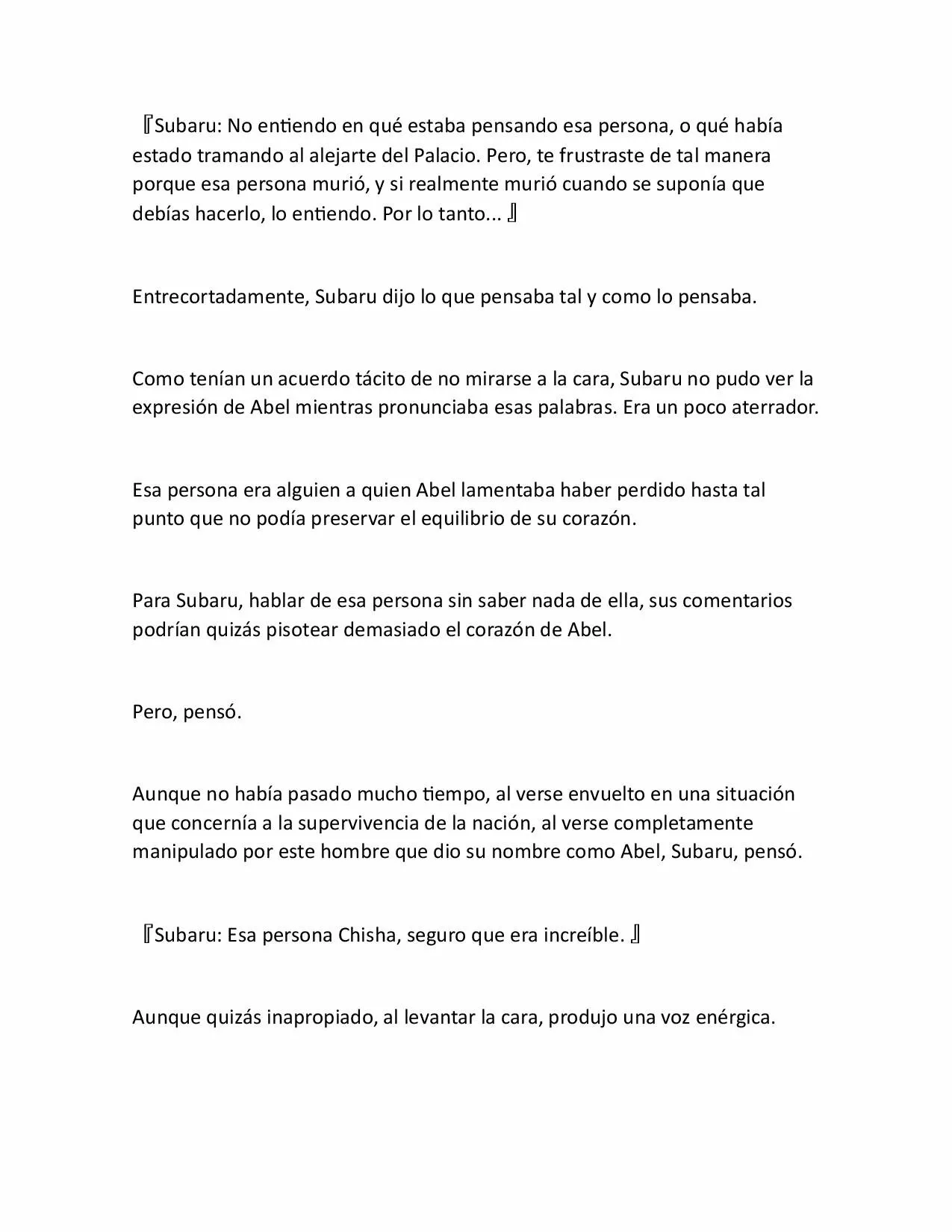 『Subaru: No entiendo en qué estaba pensando esa persona, o qué había estado tramando al alejarte del Palacio. Pero, te frustraste de tal manera porque esa persona murió, y si realmente murió cuando se suponía que debías hacerlo, lo entiendo. Por lo tanto... 』

Entrecortadamente, Subaru dijo lo que pensaba tal y como lo pensaba.

Como tenían un acuerdo tácito de no mirarse a la cara, Subaru no pudo ver la expresión de Abel mientras pronunciaba esas palabras. Era un poco aterrador.

Esa persona era alguien a quien Abel lamentaba haber perdido hasta tal punto que no podía preservar el equilibrio de su corazón.

Para Subaru, hablar de esa persona sin saber nada de ella, sus comentarios podrían quizás pisotear demasiado el corazón de Abel.

Pero, pensó.

Aunque no había pasado mucho tiempo, al verse envuelto en una situación que concernía a la supervivencia de la nación, al verse completamente manipulado por este hombre que dio su nombre como Abel, Subaru, pensó.

『Subaru: Esa persona Chisha, seguro que era increíble. 』

Aunque quizás inapropiado, al levantar la cara, produjo una voz enérgica.